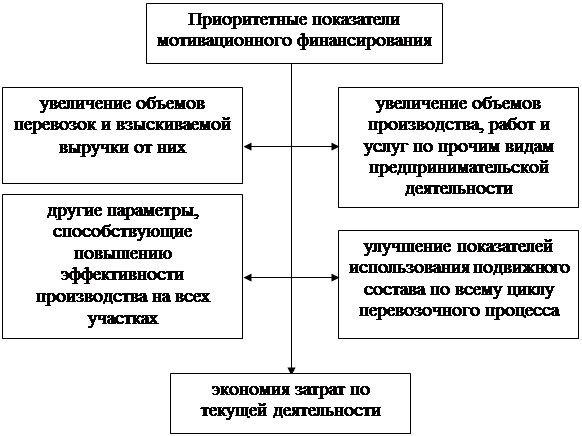 Приоритетные показатели мотивационного финансирования

увеличение объемов перевозок и взыскиваемой выручки от них

увеличение объемов производства, работ и услуг по прочим видам предпринимательской деятельности

другие параметры, способствующие повышению эффективности производства на всех участках

улучшение показателей использования подвижного состава по всему циклу перевозочного процесса

экономия затрат по текущей деятельности